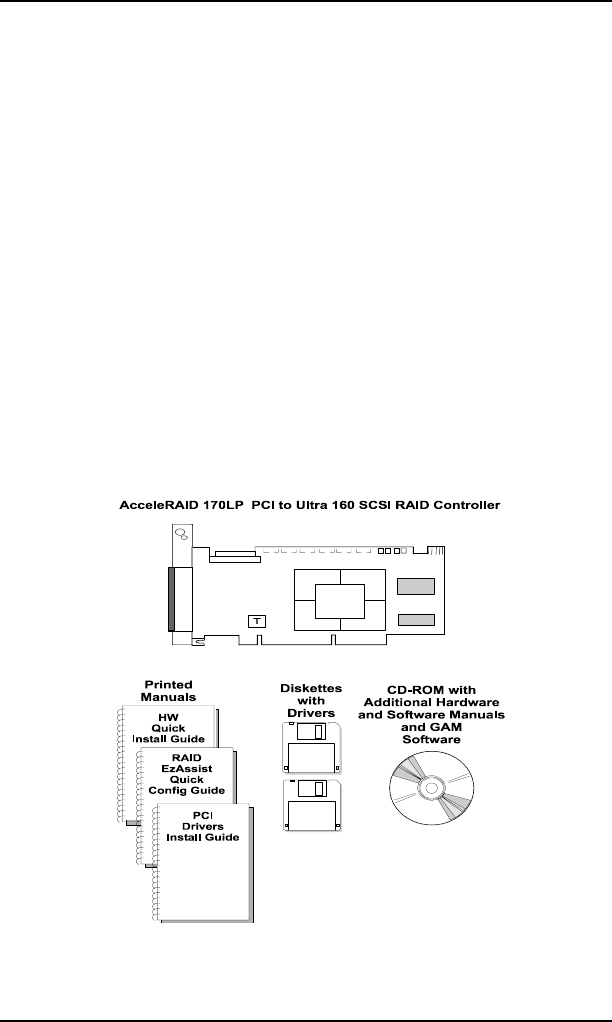 AcceleRAID 170LP PCI to Ultra 160 SCSI RAID Controller

T

Printed Manuals

HW Quick Install Guide

RAID EzAssist Quick Config Guide

PCI Drivers Install Guide

Diskettes with Drivers

CD-ROM with Additional Hardware and Software Manuals and GAM Software